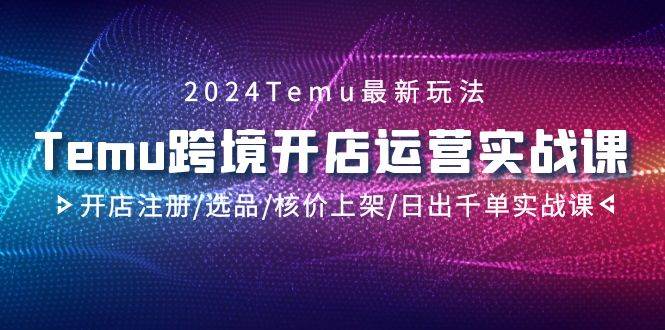 2024Temu最新玩法

Temu跨境开店运营实战课

开店注册/选品/核价上架/日出千单实战课